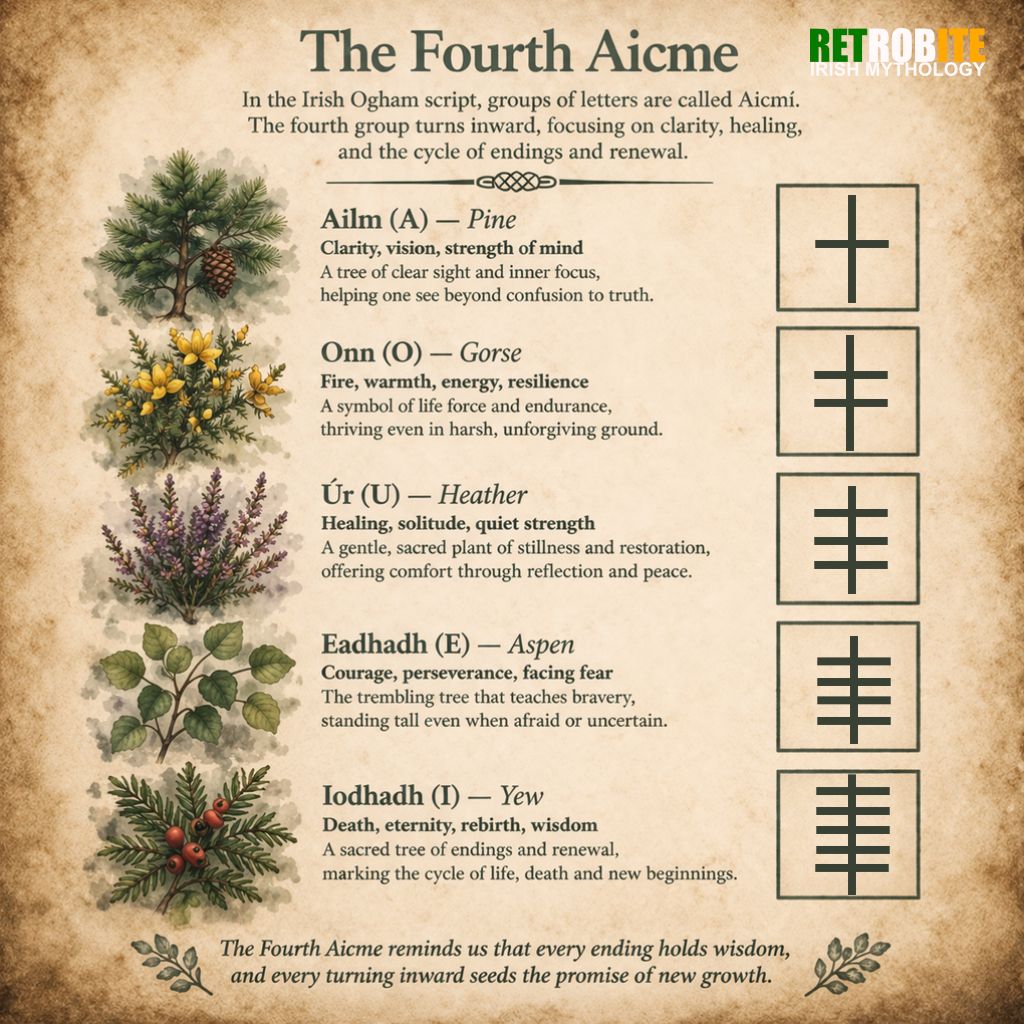 The Fourth Aicme

RETROBITE
IRISH MYTHOLOGY

In the Irish Ogham script, groups of letters are called Aicmí. The fourth group turns inward, focusing on clarity, healing, and the cycle of endings and renewal.

Ailm (A) — Pine
Clarity, vision, strength of mind
A tree of clear sight and inner focus, helping one see beyond confusion to truth.

Onn (O) — Gorse
Fire, warmth, energy, resilience
A symbol of life force and endurance, thriving even in harsh, unforgiving ground.

Úr (U) — Heather
Healing, solitude, quiet strength
A gentle, sacred plant of stillness and restoration, offering comfort through reflection and peace.

Eadhadh (E) — Aspen
Courage, perseverance, facing fear
The trembling tree that teaches bravery, standing tall even when afraid or uncertain.

Iodhadh (I) — Yew
Death, eternity, rebirth, wisdom
A sacred tree of endings and renewal, marking the cycle of life, death and new beginnings.

The Fourth Aicme reminds us that every ending holds wisdom, and every turning inward seeds the promise of new growth.